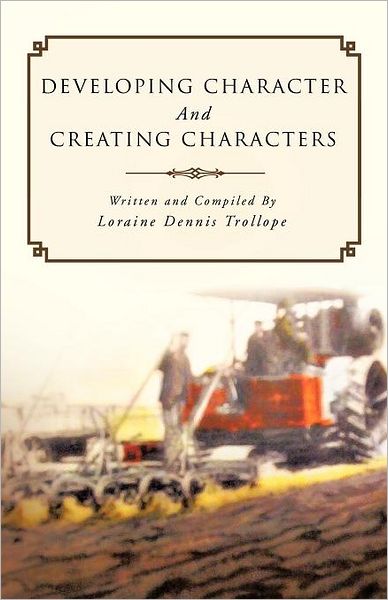 DEVELOPING CHARACTER
And
CREATING CHARACTERS

Written and Compiled By
Loraine Dennis Trollope